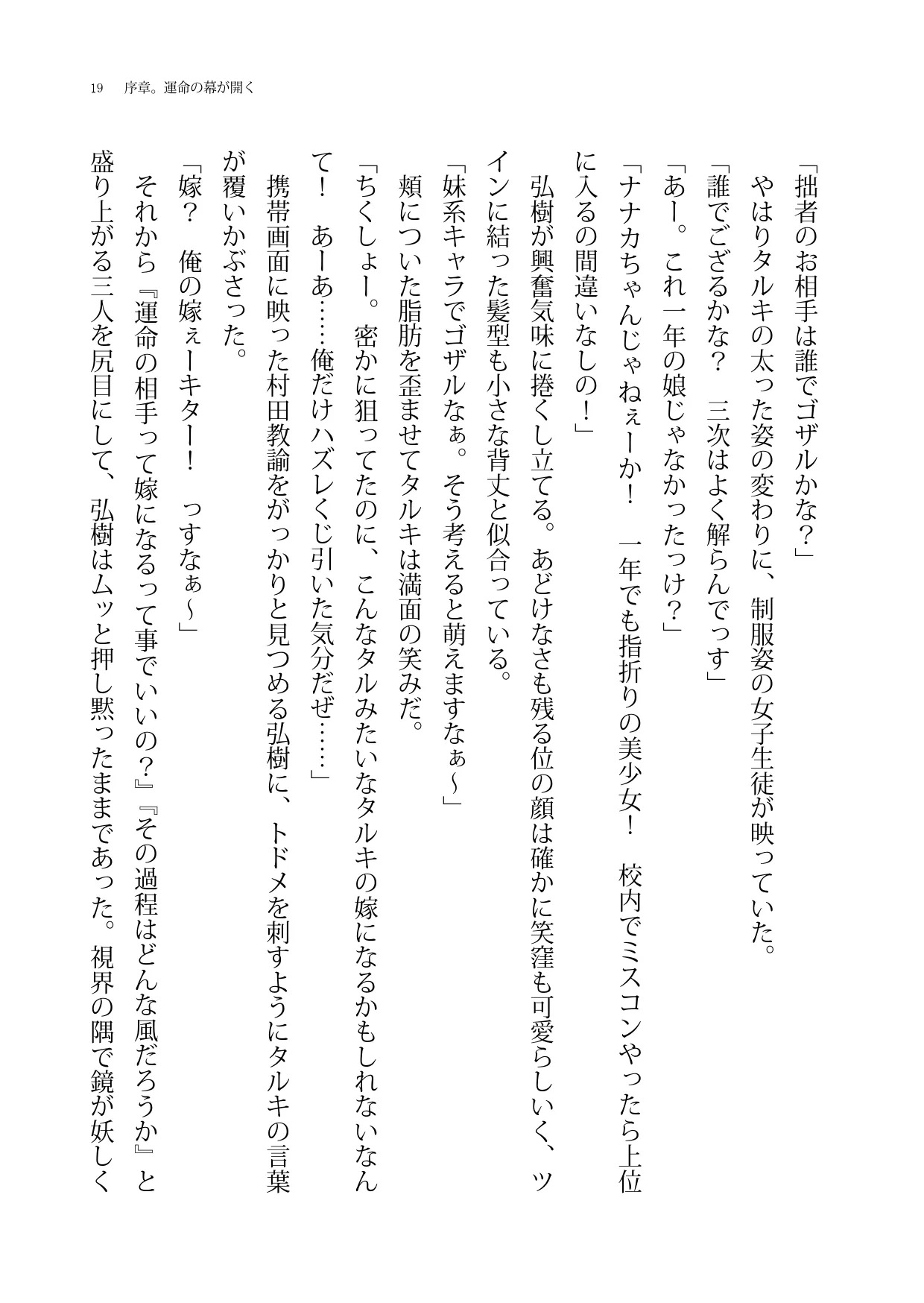 19　序章。運命の幕が開く

「拙者のお相手は誰でゴザルかな？」

やはりタルキの太った姿の変わりに、制服姿の女子生徒が映っていた。

「誰でござるかな？　三次はよく解らんでっす」

「あー。これ一年の娘じゃなかったっけ？」

「ナナカちゃんじゃねぇーか！　一年でも指折りの美少女！　校内でミスコンやったら上位に入るの間違いなしの！」

弘樹が興奮気味に捲くし立てる。あどけなさも残る位の顔は確かに笑窪も可愛らしいく、ツインに結った髪型も小さな背丈と似合っている。

「妹系キャラでゴザルなぁ。そう考えると萌えますなぁ～」

頬についた脂肪を歪ませてタルキは満面の笑みだ。

「ちくしょー。密かに狙ってたのに、こんなタルみたいなタルキの嫁になるかもしれないなんて！　あーあ……俺だけハズレくじ引いた気分だぜ……」

携帯画面に映った村田教諭をがっかりと見つめる弘樹に、トドメを刺すようにタルキの言葉が覆いかぶさった。

「嫁？　俺の嫁ぇーキター！　っすなぁ～」

それから『運命の相手って嫁になるって事でいいの？』『その過程はどんな風だろうか』と盛り上がる三人を尻目にして、弘樹はムッと押し黙ったままであった。視界の隅で鏡が妖しく